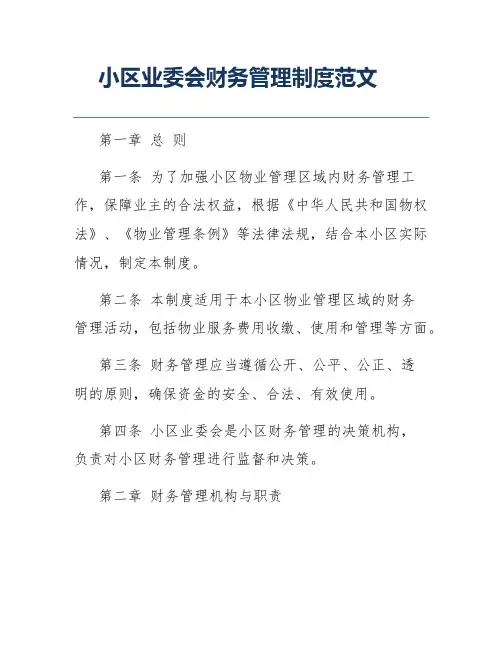 小区业委会财务管理制度范文

第一章 总 则

第一条 为了加强小区物业管理区域内财务管理工作，保障业主的合法权益，根据《中华人民共和国物权法》、《物业管理条例》等法律法规，结合本小区实际情况，制定本制度。

第二条 本制度适用于本小区物业管理区域的财务管理活动，包括物业服务费用收缴、使用和管理等方面。

第三条 财务管理应当遵循公开、公平、公正、透明的原则，确保资金的安全、合法、有效使用。

第四条 小区业委会是小区财务管理的决策机构，负责对小区财务管理进行监督和决策。

第二章 财务管理机构与职责